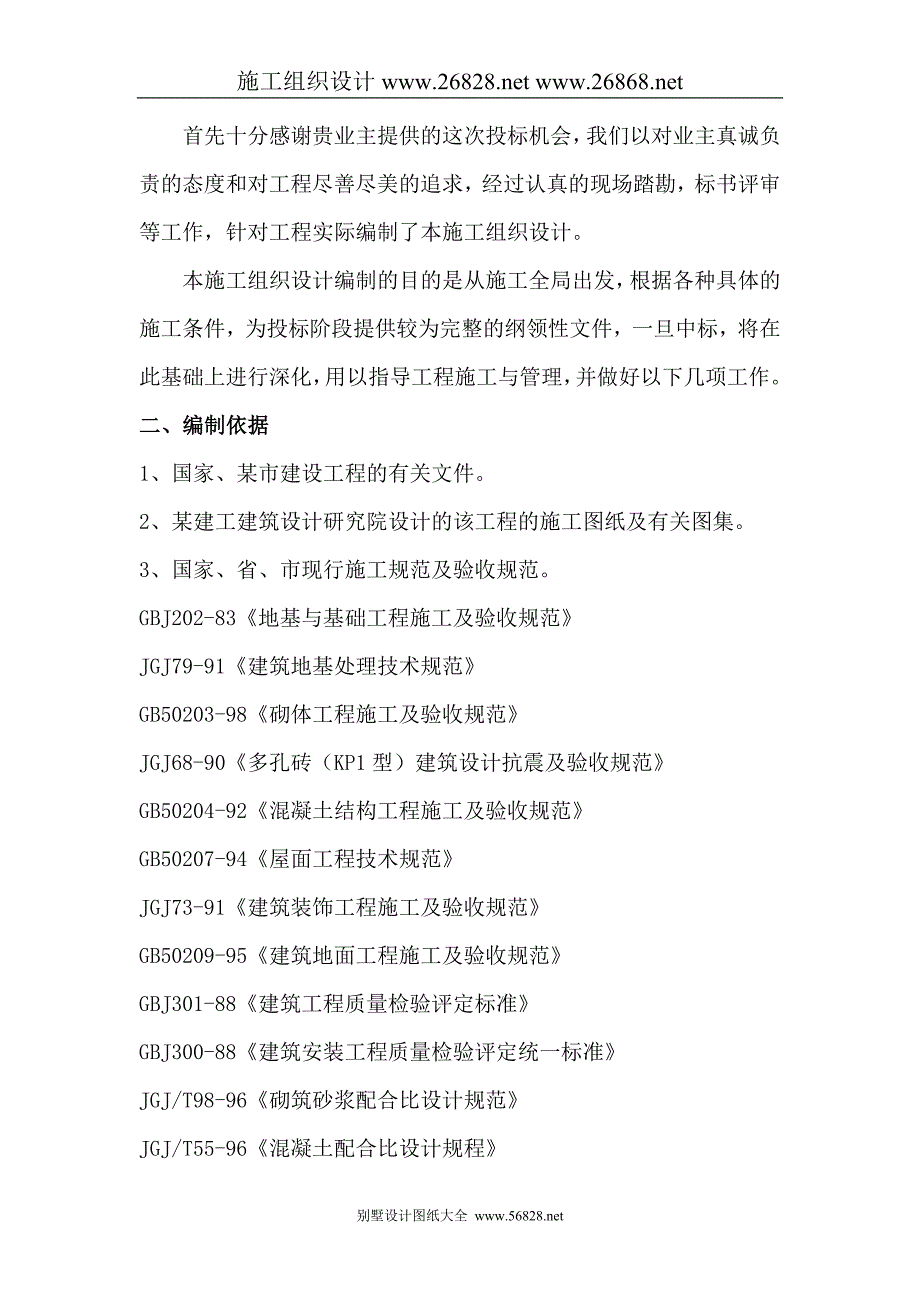 施工组织设计 www.26828.net www.26868.net

首先十分感谢贵业主提供的这次投标机会，我们以对业主真诚负责的态度和对工程尽善尽美的追求，经过认真的现场踏勘，标书评审等工作，针对工程实际编制了本施工组织设计。

本施工组织设计编制的目的是从施工全局出发，根据各种具体的施工条件，为投标阶段提供较为完整的纲领性文件，一旦中标，将在此基础上进行深化，用以指导工程施工与管理，并做好以下几项工作。

二、编制依据

1、国家、某市建设工程的有关文件。

2、某建工建筑设计研究院设计的该工程的施工图纸及有关图集。

3、国家、省、市现行施工规范及验收规范。

GBJ202-83《地基与基础工程施工及验收规范》

JGJ79-91《建筑地基处理技术规范》

GB50203-98《砌体工程施工及验收规范》

JGJ68-90《多孔砖（KP1 型）建筑设计抗震及验收规范》

GB50204-92《混凝土结构工程施工及验收规范》

GB50207-94《屋面工程技术规范》

JGJ73-91《建筑装饰工程施工及验收规范》

GB50209-95《建筑地面工程施工及验收规范》

GBJ301-88《建筑工程质量检验评定标准》

GBJ300-88《建筑安装工程质量检验评定统一标准》

JGJ/T98-96《砌筑砂浆配合比设计规范》

JGJ/T55-96《混凝土配合比设计规程》

别墅设计图纸大全 www.56828.net